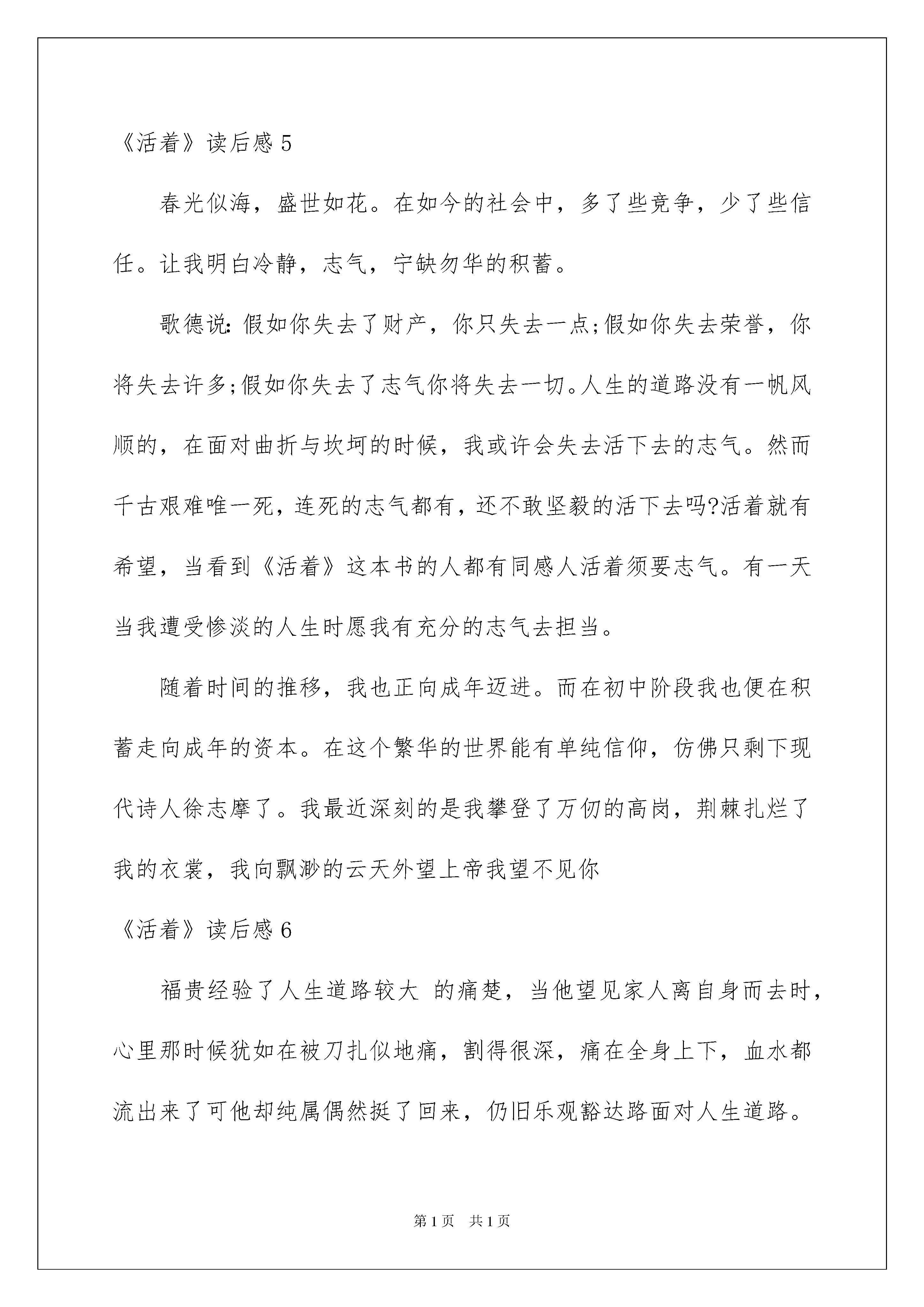 《活着》读后感 5

春光似海，盛世如花。在如今的社会中，多了些竞争，少了些信任。让我明白冷静，志气，宁缺勿华的积蓄。

歌德说：假如你失去了财产，你只失去一点;假如你失去荣誉，你将失去许多;假如你失去了志气你将失去一切。人生的道路没有一帆风顺的，在面对曲折与坎坷的时候，我或许会失去活下去的志气。然而千古艰难唯一死，连死的志气都有，还不敢坚毅的活下去吗?活着就有希望，当看到《活着》这本书的人都有同感人活着须要志气。有一天当我遭受惨淡的人生时愿我有充分的志气去担当。

随着时间的推移，我也正向成年迈进。而在初中阶段我也便在积蓄走向成年的资本。在这个繁华的世界能有单纯信仰，仿佛只剩下现代诗人徐志摩了。我最近深刻的是我攀登了万仞的高岗，荆棘扎烂了我的衣裳，我向飘渺的云天外望上帝我望不见你

《活着》读后感 6

福贵经验了人生道路较大 的痛楚，当他望见家人离自身而去时，心里那时候犹如在被刀扎似地痛，割得很深，痛在全身上下，血水都流出来了可他却纯属偶然挺了回来，仍旧乐观豁达路面对人生道路。

第 1 页 共 1 页